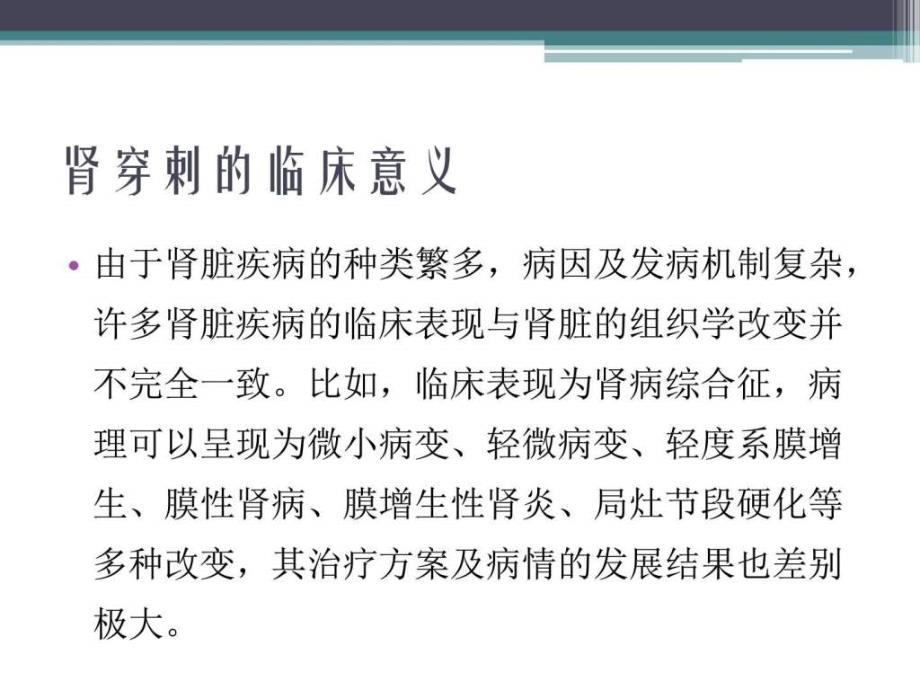 肾穿刺的临床意义

• 由于肾脏疾病的种类繁多，病因及发病机制复杂，许多肾脏疾病的临床表现与肾脏的组织学改变并不完全一致。比如，临床表现为肾病综合征，病理可以呈现为微小病变、轻微病变、轻度系膜增生、膜性肾病、膜增生性肾炎、局灶节段硬化等多种改变，其治疗方案及病情的发展结果也差别极大。